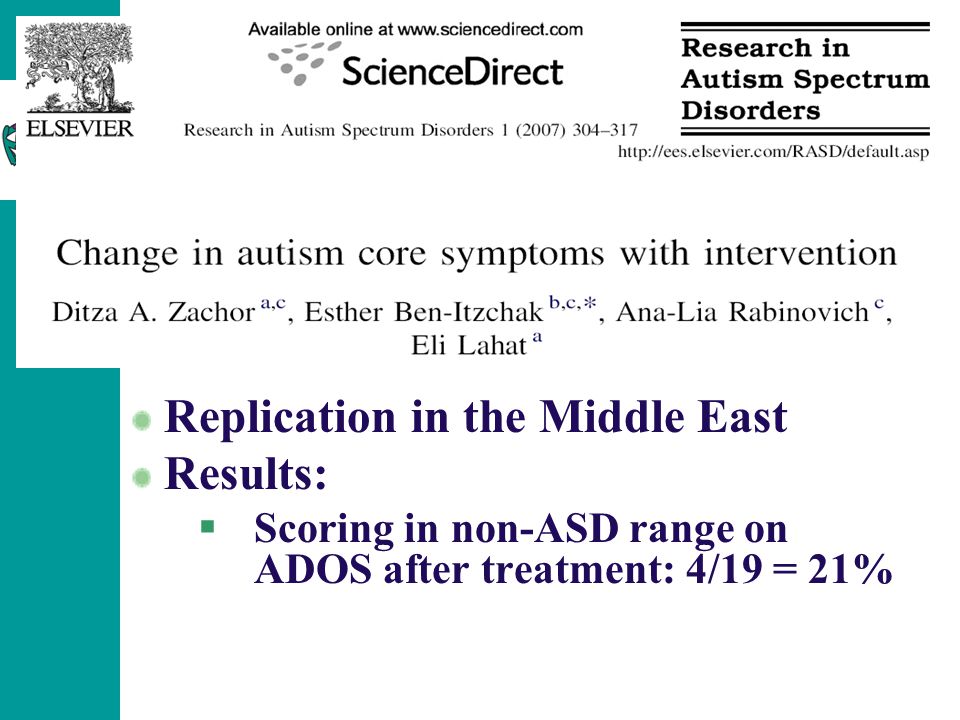 ELSEVIER

Available online at www.sciencedirect.com

ScienceDirect

Research in Autism Spectrum Disorders 1 (2007) 304–317

Research in Autism Spectrum Disorders

http://ees.elsevier.com/RASD/default.asp

Change in autism core symptoms with intervention

Ditza A. Zachor $^{a,c}$, Esther Ben-Itzchak $^{b,c,*}$, Ana-Lia Rabinovich $^{c}$, Eli Lahat $^{a}$

Replication in the Middle East

Results:

Scoring in non-ASD range on ADOS after treatment: 4/19 = 21%